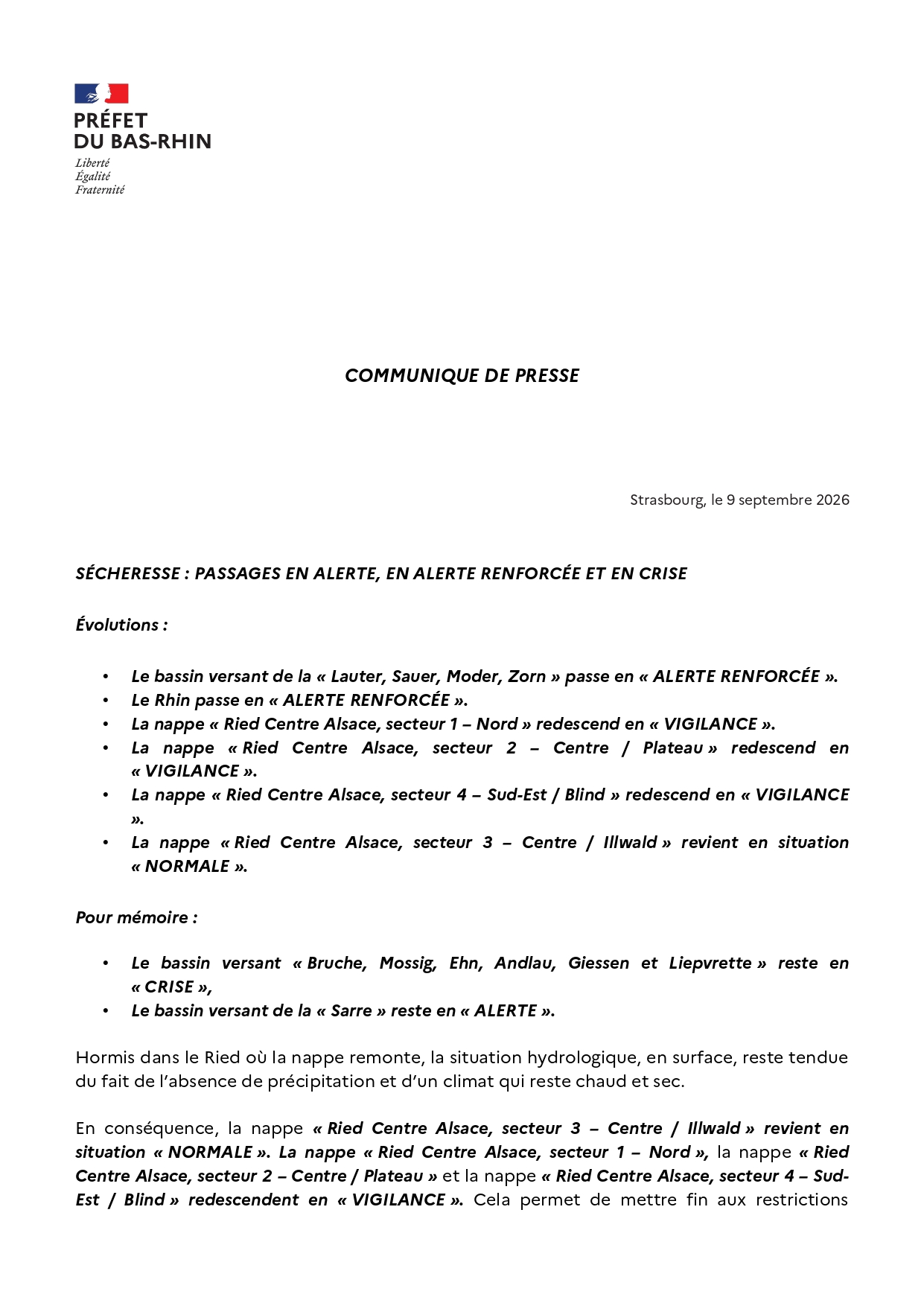 PRÉFET
DU BAS-RHIN
Liberté
Égalité
Fraternité

COMMUNIQUE DE PRESSE

Strasbourg, le 9 septembre 2026

SÉCHERESSE : PASSAGES EN ALERTE, EN ALERTE RENFORCÉE ET EN CRISE

Évolutions :

• Le bassin versant de la « Lauter, Sauer, Moder, Zorn » passe en « ALERTE RENFORCÉE ».
• Le Rhin passe en « ALERTE RENFORCÉE ».
• La nappe « Ried Centre Alsace, secteur 1 – Nord » redescend en « VIGILANCE ».
• La nappe « Ried Centre Alsace, secteur 2 – Centre / Plateau » redescend en « VIGILANCE ».
• La nappe « Ried Centre Alsace, secteur 4 – Sud-Est / Blind » redescend en « VIGILANCE ».
• La nappe « Ried Centre Alsace, secteur 3 – Centre / Illwald » revient en situation « NORMALE ».

Pour mémoire :

• Le bassin versant « Bruche, Mossig, Ehn, Andlau, Giessen et Liepvrette » reste en « CRISE »,
• Le bassin versant de la « Sarre » reste en « ALERTE ».

Hormis dans le Ried où la nappe remonte, la situation hydrologique, en surface, reste tendue du fait de l'absence de précipitation et d'un climat qui reste chaud et sec.

En conséquence, la nappe « Ried Centre Alsace, secteur 3 – Centre / Illwald » revient en situation « NORMALE ». La nappe « Ried Centre Alsace, secteur 1 – Nord », la nappe « Ried Centre Alsace, secteur 2 – Centre / Plateau » et la nappe « Ried Centre Alsace, secteur 4 – Sud-Est / Blind » redescendent en « VIGILANCE ». Cela permet de mettre fin aux restrictions